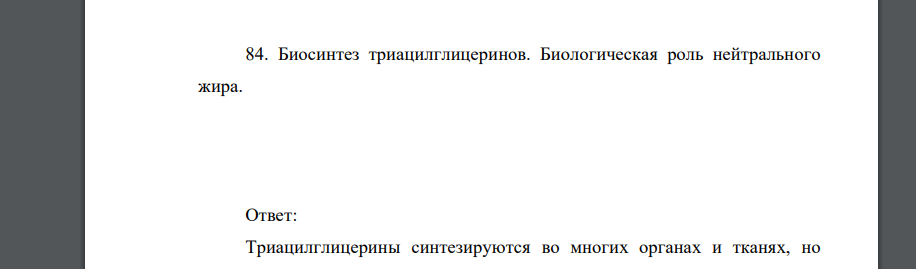 84. Биосинтез триацилглицеринов. Биологическая роль нейтрального жира.

Ответ:

Триацилглицерины синтезируются во многих органах и тканях, но